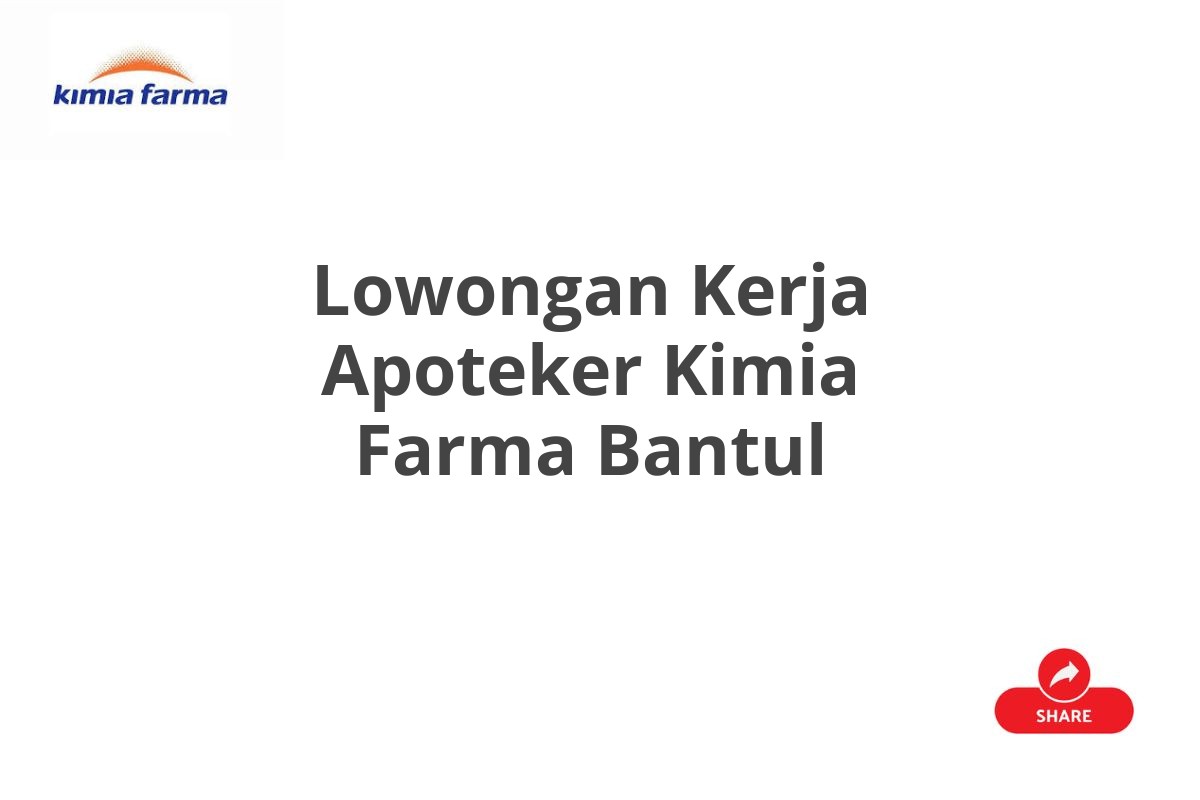 kimia farma

Lowongan Kerja Apoteker Kimia Farma Bantul

SHARE